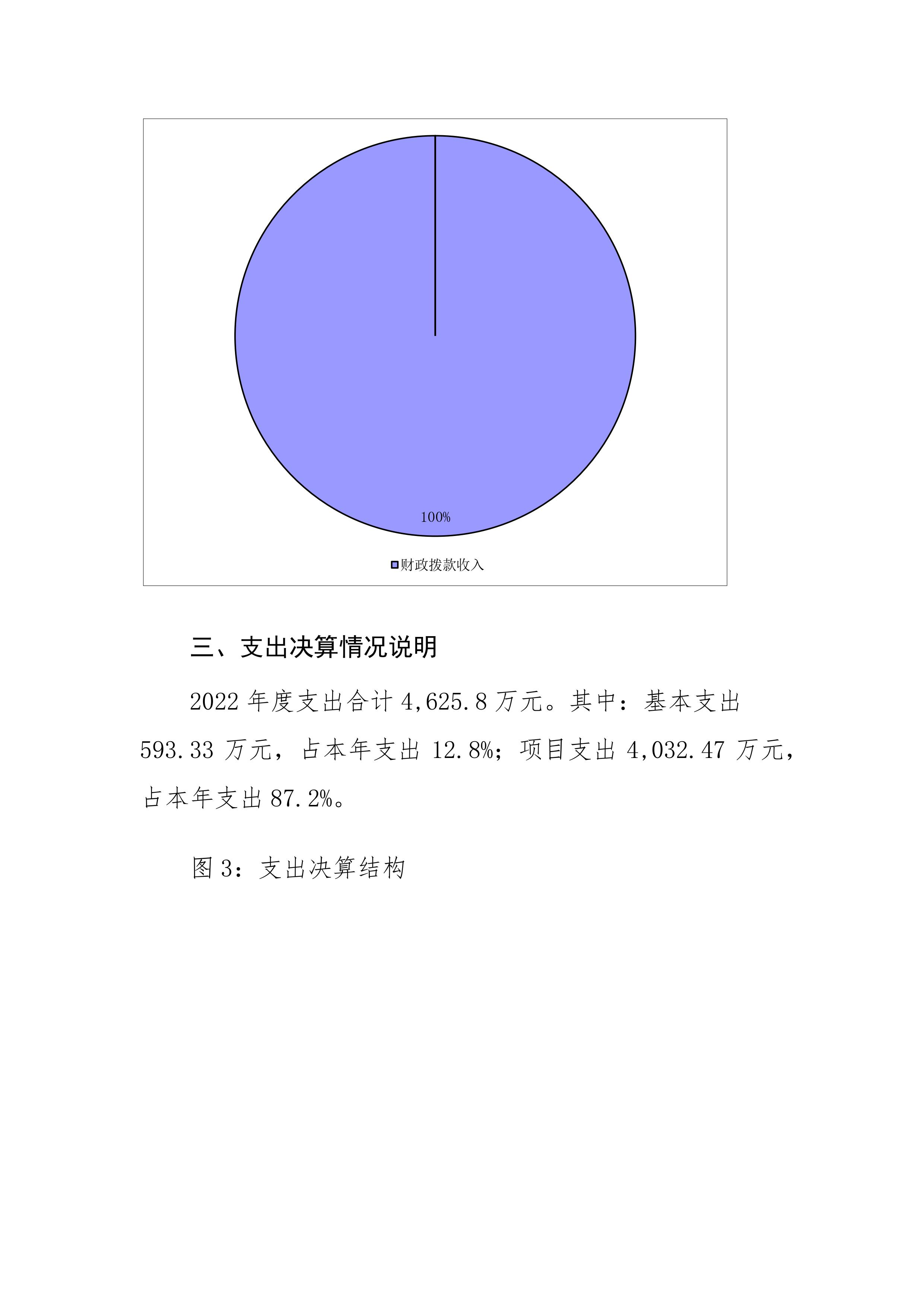 100%

财政拨款收入

三、支出决算情况说明

2022 年度支出合计 4,625.8 万元。其中：基本支出 593.33 万元，占本年支出 12.8%；项目支出 4,032.47 万元，占本年支出 87.2%。

图 3：支出决算结构